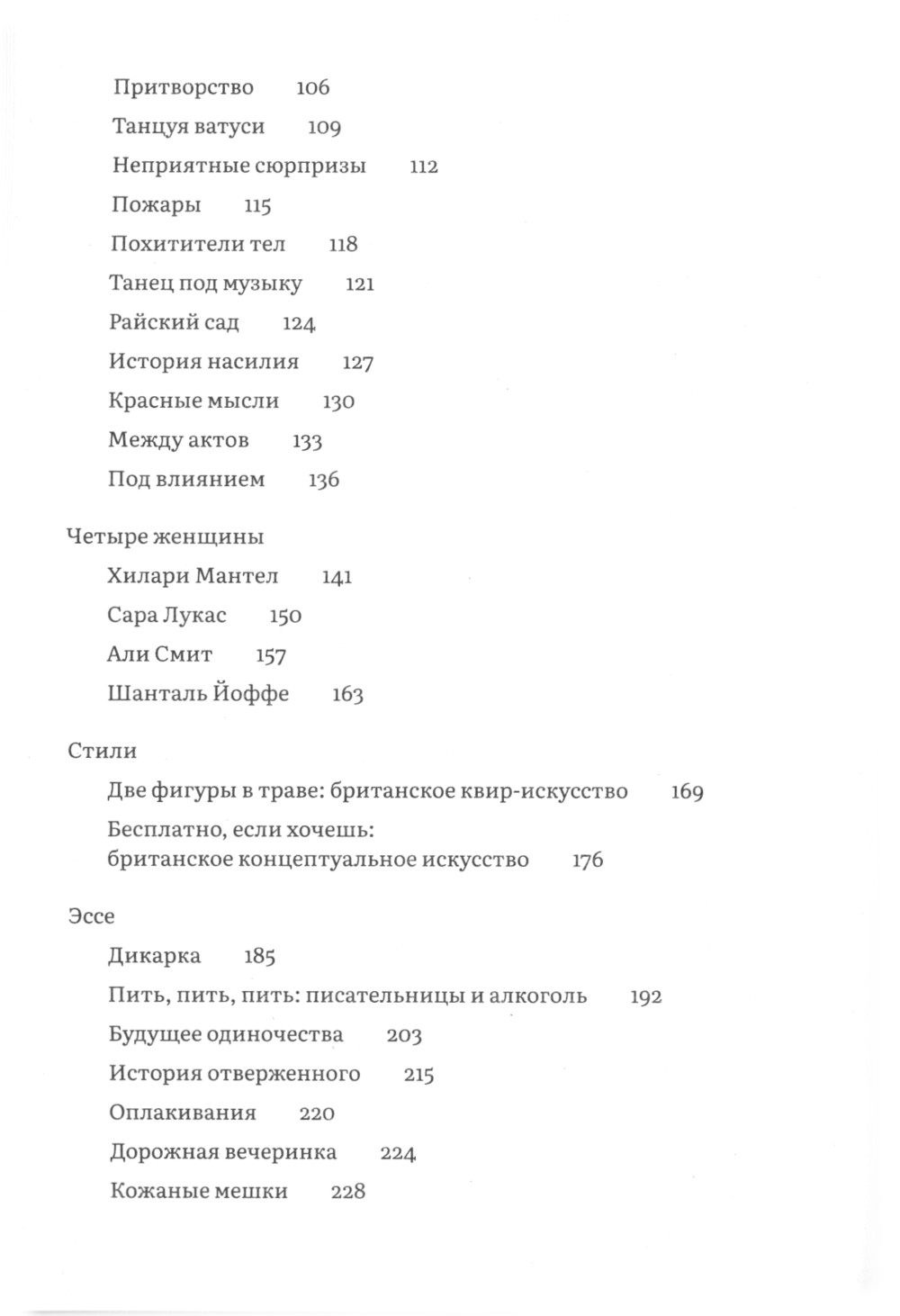 Притворство 106
Танцуя ватуси 109
Неприятные сюрпризы 112
Пожары 115
Похитители тел 118
Танец под музыку 121
Райский сад 124
История насилия 127
Красные мысли 130
Между актов 133
Под влиянием 136

Четыре женщины
Хилари Мантел 141
Сара Лукас 150
Али Смит 157
Шанталь Йоффе 163

Стили
Две фигуры в траве: британское квир-искусство 169
Бесплатно, если хочешь: британское концептуальное искусство 176

Эссе
Дикарка 185
Пить, пить, пить: писательницы и алкоголь 192
Будущее одиночества 203
История отверженного 215
Оплакивания 220
Дорожная вечеринка 224
Кожаные мешки 228